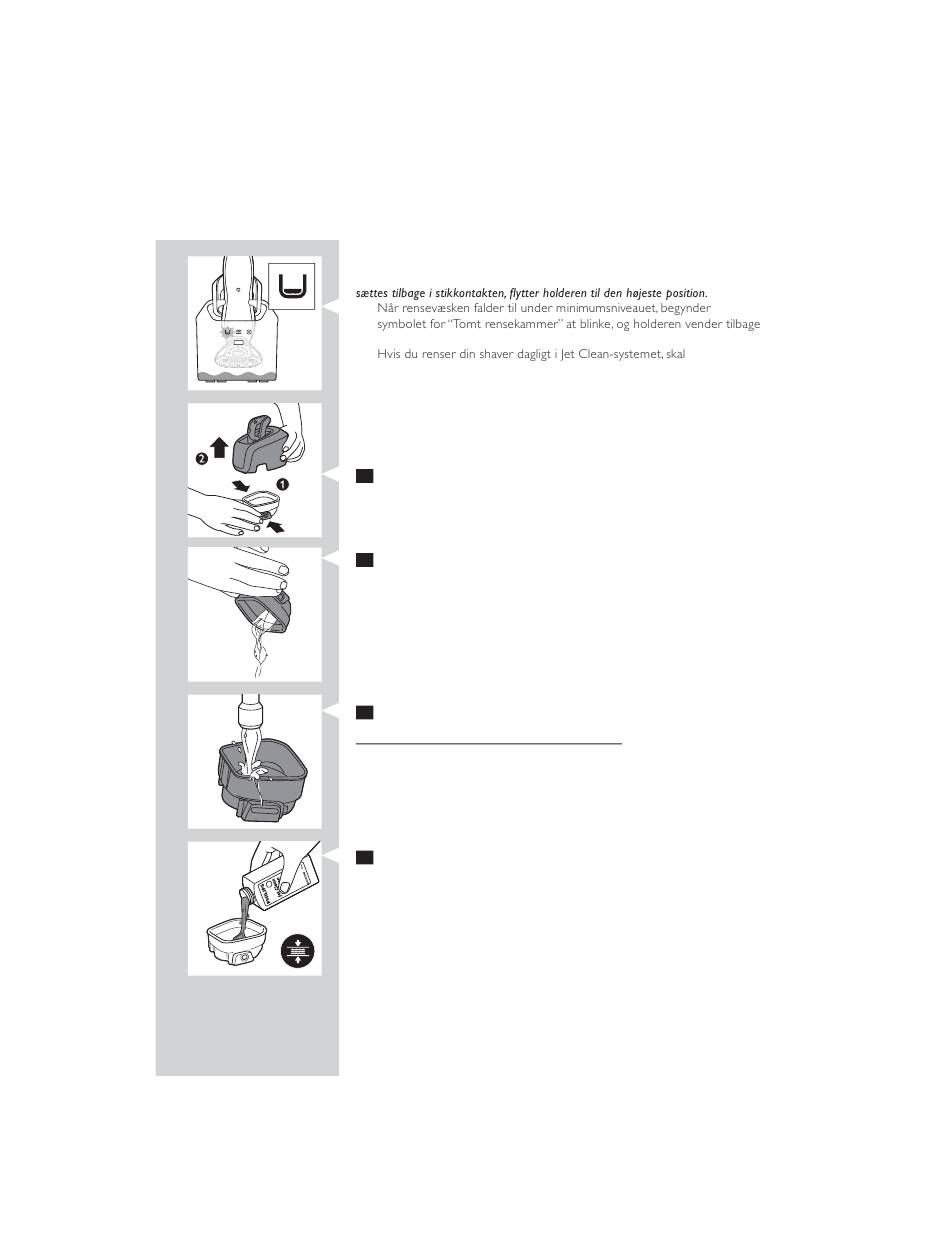 sættes tilbage i stikkontakten, flytter holderen til den højeste position.

Når rensevæsken falder til under minimumsniveauet, begynder symbolet for "Tomt rensekammer" at blinke, og holderen vender tilbage

Hvis du renser din shaver dagligt i Jet Clean-systemet, skal

2

1